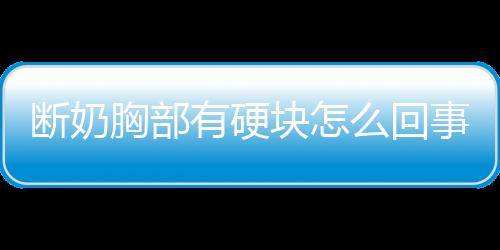 断奶胸部有硬块怎么回事